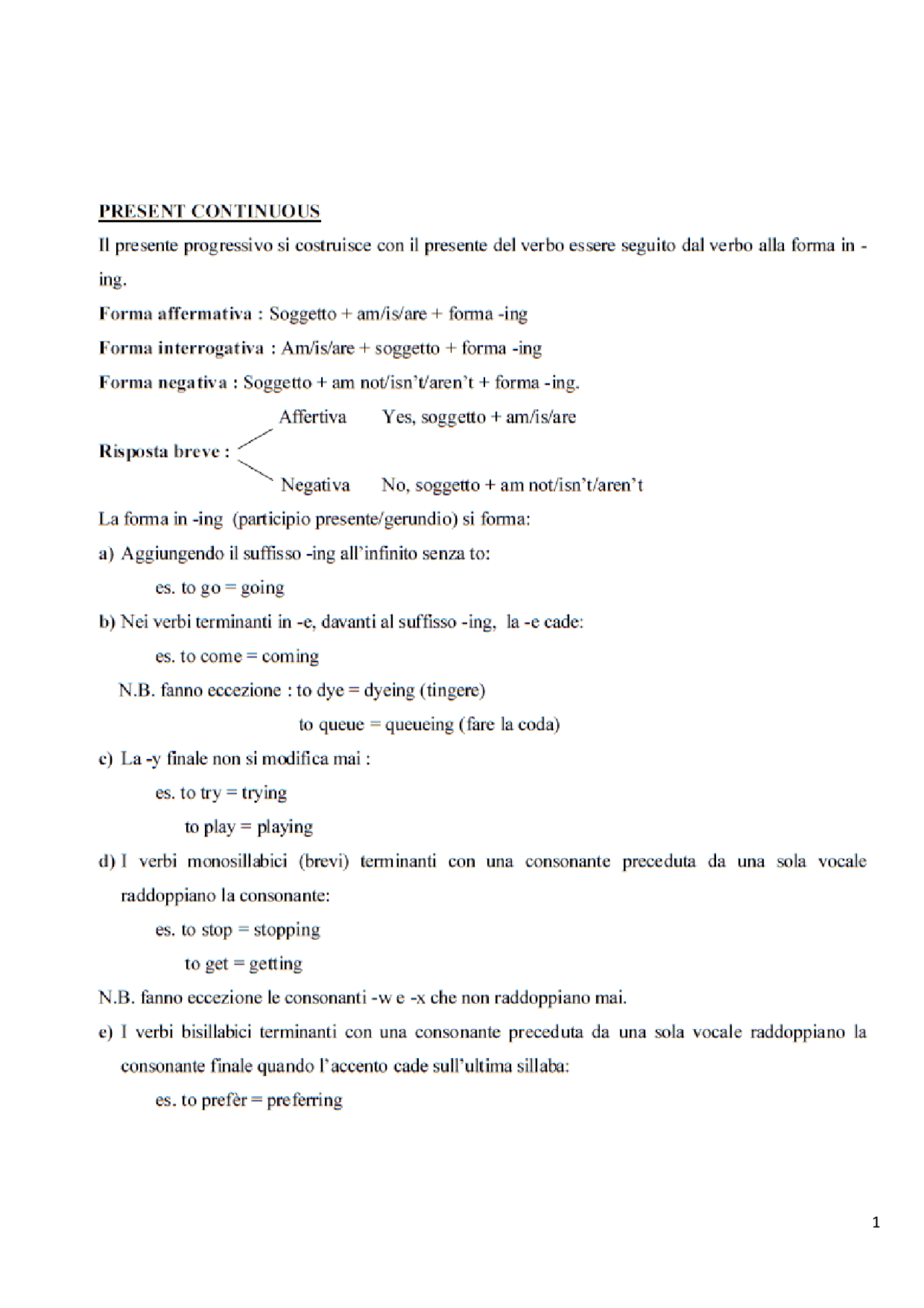 PRESENT CONTINUOUS

Il presente progressivo si costruisce con il presente del verbo essere seguito dal verbo alla forma in -ing.

Forma affermativa : Soggetto + am/is/are + forma -ing

Forma interrogativa : Am/is/are + soggetto + forma -ing

Forma negativa : Soggetto + am not/isn't/aren't + forma -ing.

Risposta breve : Affertiva Yes, soggetto + am/is/are

Negativa No, soggetto + am not/isn't/aren't

La forma in -ing (participio presente/gerundio) si forma:

a) Aggiungendo il suffisso -ing all'infinito senza to:

es. to go = going

b) Nei verbi terminanti in -e, davanti al suffisso -ing, la -e cade:

es. to come = coming

N.B. fanno eccezione : to dye = dyeing (tingere)

to queue = queueing (fare la coda)

c) La -y finale non si modifica mai :

es. to try = trying

to play = playing

d) I verbi monosillabici (brevi) terminanti con una consonante preceduta da una sola vocale raddoppiano la consonante:

es. to stop = stopping

to get = getting

N.B. fanno eccezione le consonanti -w e -x che non raddoppiano mai.

e) I verbi bisillabici terminanti con una consonante preceduta da una sola vocale raddoppiano la consonante finale quando l'accento cade sull'ultima sillaba:

es. to prefèr = preferring

1